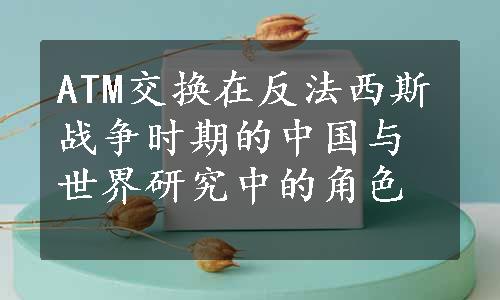 ATM交换在反法西斯战争时期的中国与世界研究中的角色